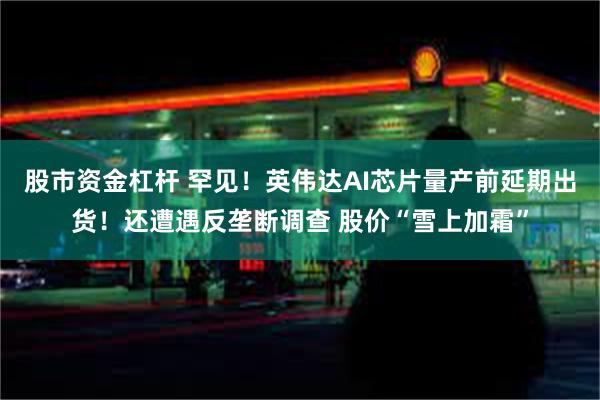 股市资金杠杆 罕见！英伟达AI芯片量产前延期出货！还遭遇反垄断调查 股价“雪上加霜”